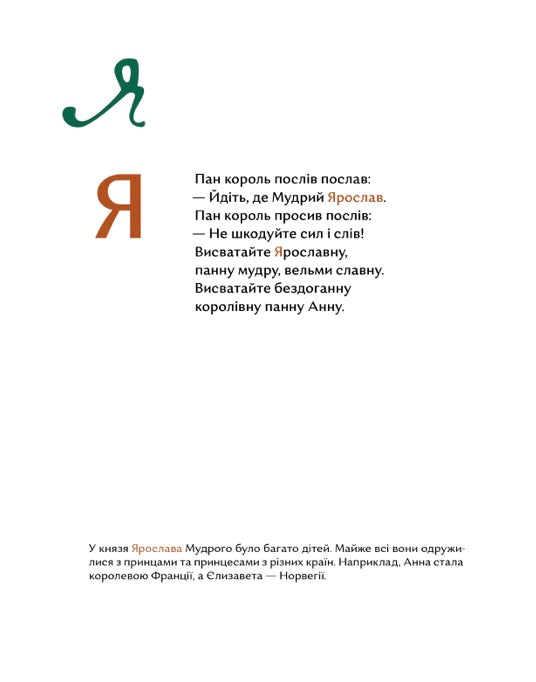 Я

Я

Пан король послів послав:
— Йдіть, де Мудрий Ярослав.
Пан король просив послів:
— Не шкодуйте сил і слів!
Висватайте Ярославну,
панну мудру, вельми славну.
Висватайте бездоганну
королівну панну Анну.

У князя Ярослава Мудрого було багато дітей. Майже всі вони одружилися з принцами та принцесами з різних країн. Наприклад, Анна стала королевою Франції, а Єлизавета — Норвегії.